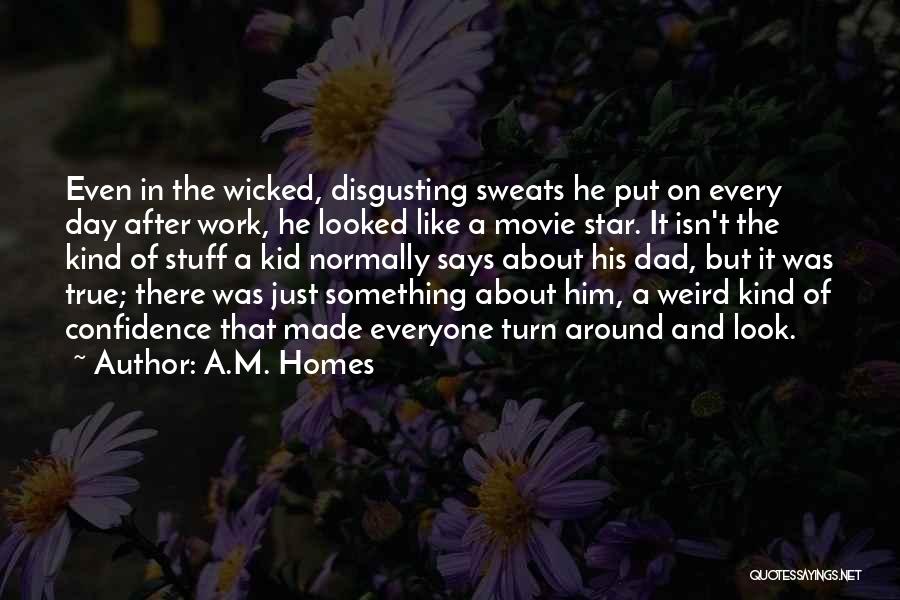 Even in the wicked, disgusting sweats he put on every day after work, he looked like a movie star. It isn't the kind of stuff a kid normally says about his dad, but it was true; there was just something about him, a weird kind of confidence that made everyone turn around and look.

~ Author: A.M. Homes

QUOTESSAYINGS.NET